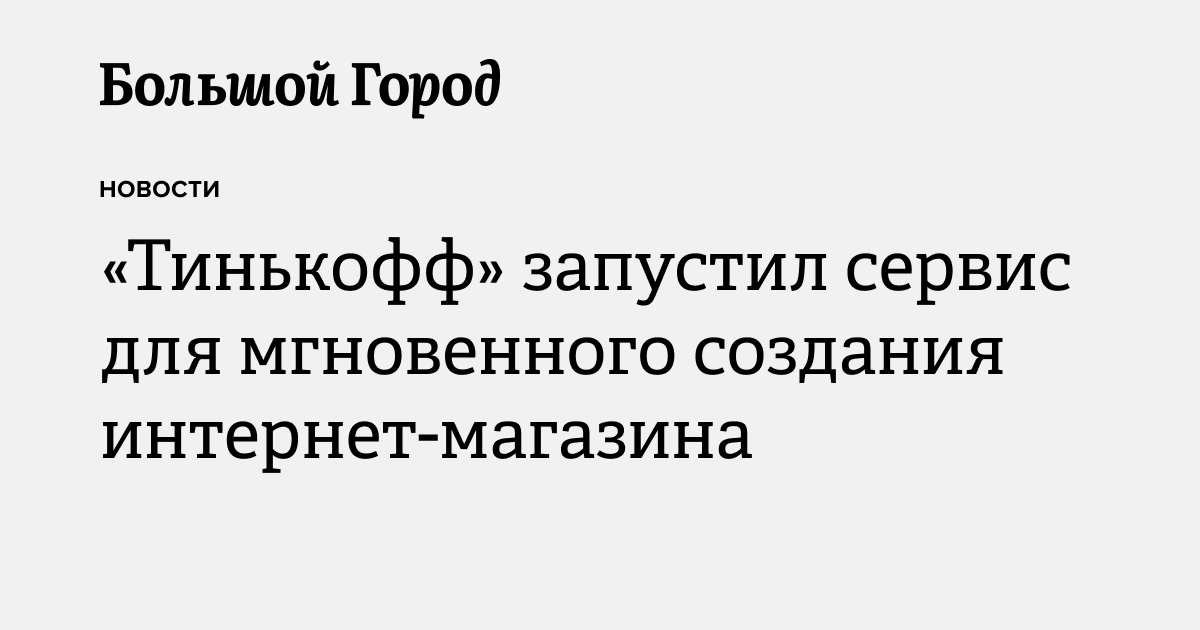 Большой Город

НОВОСТИ

«Тинькофф» запустил сервис для мгновенного создания интернет-магазина